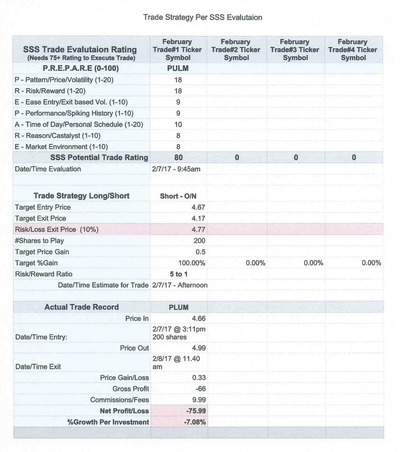 Trade Strategy Per SSS Evalutaion

| SSS Trade Evalutaion Rating (Needs 75+ Rating to Execute Trade) | February Trade#1 Ticker Symbol | February Trade#2 Ticker Symbol | February Trade#3 Ticker Symbol | February Trade#4 Ticker Symbol |
|---|---|---|---|---|
| P.R.E.P.A.R.E (0-100) | PULM | | | |
| P - Pattern/Price/Volatility (1-20) | 18 | | | |
| R - Risk/Reward (1-20) | 18 | | | |
| E - Ease Entry/Exit based Vol. (1-10) | 9 | | | |
| P - Performance/Spiking History (1-10) | 9 | | | |
| A - Time of Day/Personal Schedule (1-20) | 10 | | | |
| R - Reason/Castalyst (1-10) | 8 | | | |
| E - Market Environment (1-10) | 8 | | | |
| SSS Potential Trade Rating | 80 | 0 | 0 | 0 |
| Date/Time Evaluation | 2/7/17 - 9:45am | | | |
| | | | | |
| Trade Strategy Long/Short | Short - O/N | | | |
| Target Entry Price | 4.67 | | | |
| Target Exit Price | 4.17 | | | |
| Risk/Loss Exit Price (10%) | 4.77 | | | |
| #Shares to Play | 200 | | | |
| Target Price Gain | 0.5 | | | |
| Target %Gain | 100.00% | 0.00% | 0.00% | 0.00% |
| Risk/Reward Ratio | 5 to 1 | | | |
| Date/Time Estimate for Trade | 2/7/17 - Afternoon | | | |
| | | | | |
| Actual Trade Record | PLUM | | | |
| Price In | 4.66 | | | |
| Date/Time Entry: | 2/7/17 @ 3:11pm 200 shares | | | |
| Price Out | 4.99 | | | |
| Date/Time Exit | 2/8/17 @ 11.40 am | | | |
| Price Gain/Loss | 0.33 | | | |
| Gross Profit | -66 | | | |
| Commissions/Fees | 9.99 | | | |
| Net Profit/Loss | -75.99 | | | |
| %Growth Per Investment | -7.08% | | | |